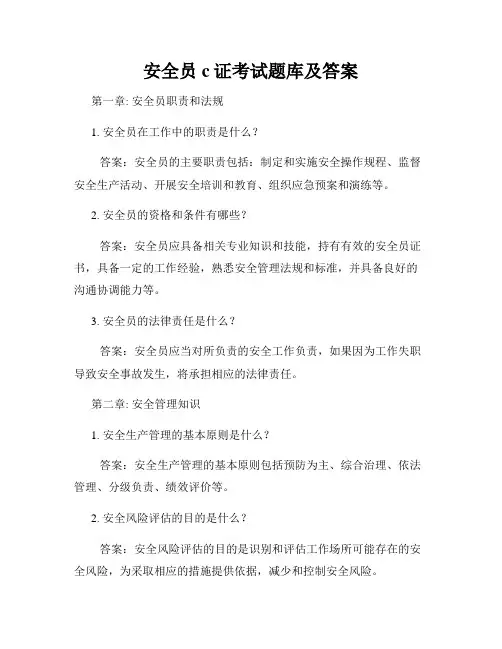 安全员 c 证考试题库及答案

第一章: 安全员职责和法规

1. 安全员在工作中的职责是什么？

答案：安全员的主要职责包括：制定和实施安全操作规程、监督安全生产活动、开展安全培训和教育、组织应急预案和演练等。

2. 安全员的资格和条件有哪些？

答案：安全员应具备相关专业知识和技能，持有有效的安全员证书，具备一定的工作经验，熟悉安全管理法规和标准，并具备良好的沟通协调能力等。

3. 安全员的法律责任是什么？

答案：安全员应当对所负责的安全工作负责，如果因为工作失职导致安全事故发生，将承担相应的法律责任。

第二章: 安全管理知识

1. 安全生产管理的基本原则是什么？

答案：安全生产管理的基本原则包括预防为主、综合治理、依法管理、分级负责、绩效评价等。

2. 安全风险评估的目的是什么？

答案：安全风险评估的目的是识别和评估工作场所可能存在的安全风险，为采取相应的措施提供依据，减少和控制安全风险。